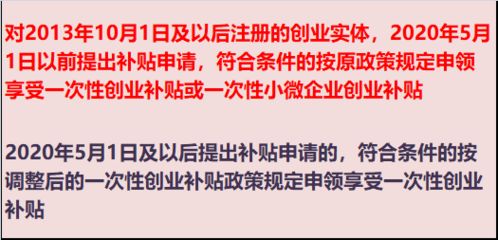 对2013年10月1日及以后注册的创业实体，2020年5月1日以前提出补贴申请，符合条件的按原政策规定申领享受一次性创业补贴或一次性小微企业创业补贴

2020年5月1日及以后提出补贴申请的，符合条件的按调整后的一次性创业补贴政策规定申领享受一次性创业补贴